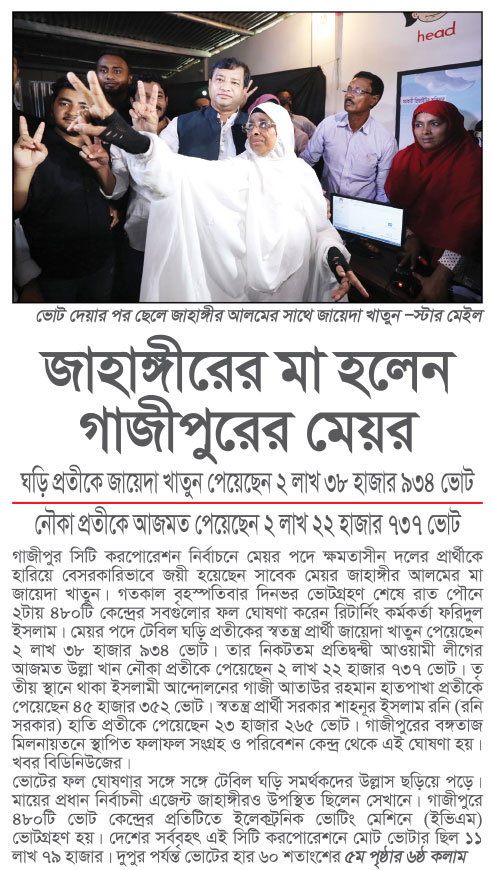 head

ভোট দেয়ার পর ছেলে জাহাঙ্গীর আলমের সাথে জায়েদা খাতুন –স্টার মেইল

জাহাঙ্গীরের মা হলেন গাজীপুরের মেয়র

ঘড়ি প্রতীকে জায়েদা খাতুন পেয়েছেন ২ লাখ ৩৮ হাজার ৯৩৪ ভোট

নৌকা প্রতীকে আজমত পেয়েছেন ২ লাখ ২২ হাজার ৭৩৭ ভোট

গাজীপুর সিটি করপোরেশন নির্বাচনে মেয়র পদে ক্ষমতাসীন দলের প্রার্থীকে হারিয়ে বেসরকারিভাবে জয়ী হয়েছেন সাবেক মেয়র জাহাঙ্গীর আলমের মা জায়েদা খাতুন। গতকাল বৃহস্পতিবার দিনভর ভোটগ্রহণ শেষে রাত পৌনে ২টায় ৪৮০টি কেন্দ্রের সবগুলোর ফল ঘোষণা করেন রিটার্নিং কর্মকর্তা ফরিদুল ইসলাম। মেয়র পদে টেবিল ঘড়ি প্রতীকের স্বতন্ত্র প্রার্থী জায়েদা খাতুন পেয়েছেন ২ লাখ ৩৮ হাজার ৯৩৪ ভোট। তার নিকটতম প্রতিদ্বন্দ্বী আওয়ামী লীগের আজমত উল্লা খান নৌকা প্রতীকে পেয়েছেন ২ লাখ ২২ হাজার ৭৩৭ ভোট। তৃতীয় স্থানে থাকা ইসলামী আন্দোলনের গাজী আতাউর রহমান হাতপাখা প্রতীকে পেয়েছেন ৪৫ হাজার ৩৫২ ভোট। স্বতন্ত্র প্রার্থী সরকার শাহনূর ইসলাম রনি (রনি সরকার) হাতি প্রতীকে পেয়েছেন ২৩ হাজার ২৬৫ ভোট। গাজীপুরের বঙ্গতাজ মিলনায়তনে স্থাপিত ফলাফল সংগ্রহ ও পরিবেশন কেন্দ্র থেকে এই ঘোষণা হয়। খবর বিডিনিউজের।

ভোটের ফল ঘোষণার সঙ্গে সঙ্গে টেবিল ঘড়ি সমর্থকদের উল্লাস ছড়িয়ে পড়ে। মায়ের প্রধান নির্বাচনী এজেন্ট জাহাঙ্গীরও উপস্থিত ছিলেন সেখানে। গাজীপুরে ৪৮০টি ভোট কেন্দ্রের প্রতিটিতে ইলেকট্রনিক ভোটিং মেশিনে (ইভিএম) ভোটগ্রহণ হয়। দেশের সর্ববৃহৎ এই সিটি করপোরেশনে মোট ভোটার ছিল ১১ লাখ ৭৯ হাজার। দুপুর পর্যন্ত ভোটের হার ৬০ শতাংশের ৫ম পৃষ্ঠার ৬ষ্ঠ কলাম